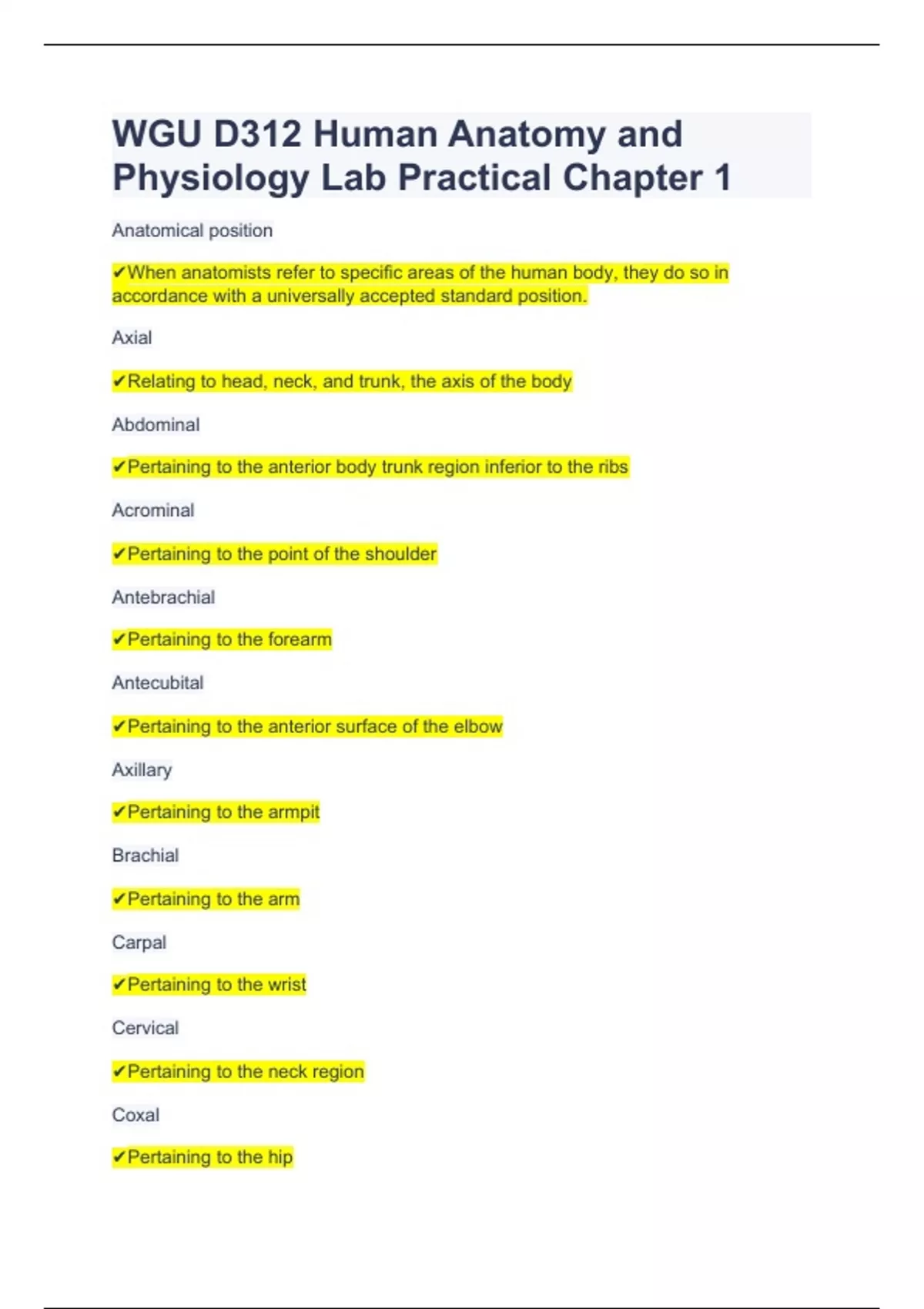 WGU D312 Human Anatomy and Physiology Lab Practical Chapter 1

Anatomical position

✔When anatomists refer to specific areas of the human body, they do so in accordance with a universally accepted standard position.

Axial

✔Relating to head, neck, and trunk, the axis of the body

Abdominal

✔Pertaining to the anterior body trunk region inferior to the ribs

Acrominal

✔Pertaining to the point of the shoulder

Antebrachial

✔Pertaining to the forearm

Antecubital

✔Pertaining to the anterior surface of the elbow

Axillary

✔Pertaining to the armpit

Brachial

✔Pertaining to the arm

Carpal

✔Pertaining to the wrist

Cervical

✔Pertaining to the neck region

Coxal

✔Pertaining to the hip